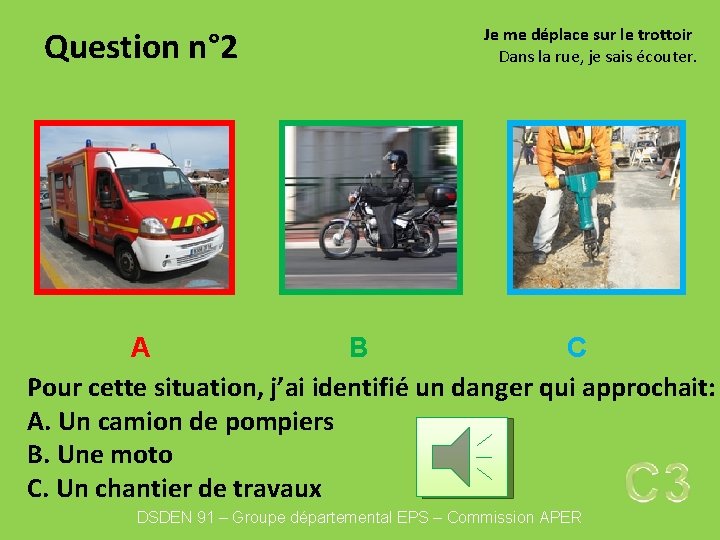 Question n°2

Je me déplace sur le trottoir
Dans la rue, je sais écouter.

A

B

C

Pour cette situation, j'ai identifié un danger qui approchait:
A. Un camion de pompiers
B. Une moto
C. Un chantier de travaux

C3

DSDEN 91 – Groupe départemental EPS – Commission APER